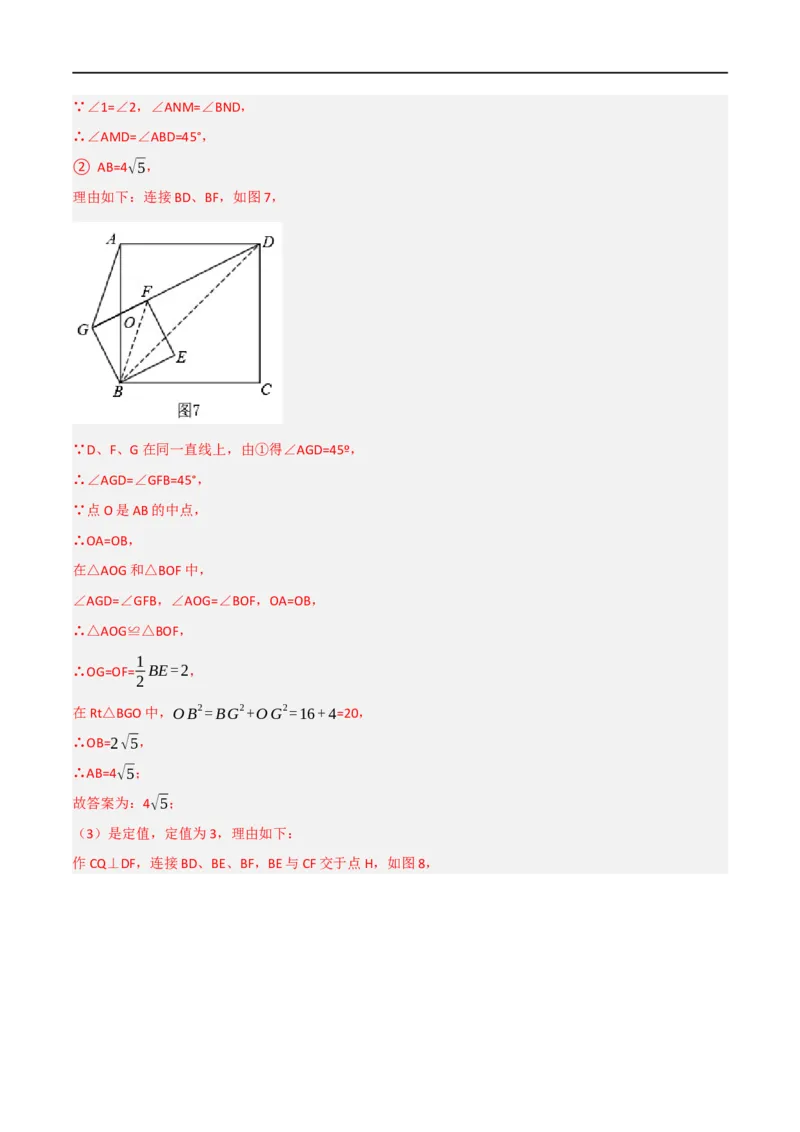 ∵∠1=∠2，∠ANM=∠BND，

∴∠AMD=∠ABD=45°，

② AB=$4\sqrt{5}$，

理由如下：连接 BD、BF，如图 7，

A D F G O E B C

图7

∵D、F、G 在同一直线上，由①得∠AGD=45º，

∴∠AGD=∠GFB=45°，

∵点 O 是 AB 的中点，

∴OA=OB，

在△AOG 和△BOF 中，

∠AGD=∠GFB，∠AOG=∠BOF，OA=OB，

∴△AOG≌△BOF，

∴OG=OF=$\frac{1}{2}BE=2$，

在 Rt△BGO 中，$OB^2=BG^2+OG^2=16+4$=20，

∴OB=$2\sqrt{5}$，

∴AB=$4\sqrt{5}$；

故答案为：$4\sqrt{5}$；

（3）是定值，定值为 3，理由如下：

作 CQ⊥DF，连接 BD、BE、BF，BE 与 CF 交于点 H，如图 8，